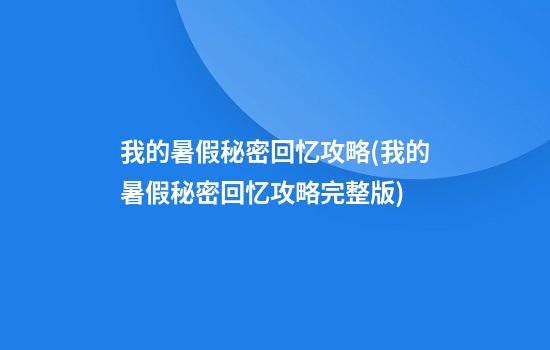 我的暑假秘密回忆攻略(我的暑假秘密回忆攻略完整版)